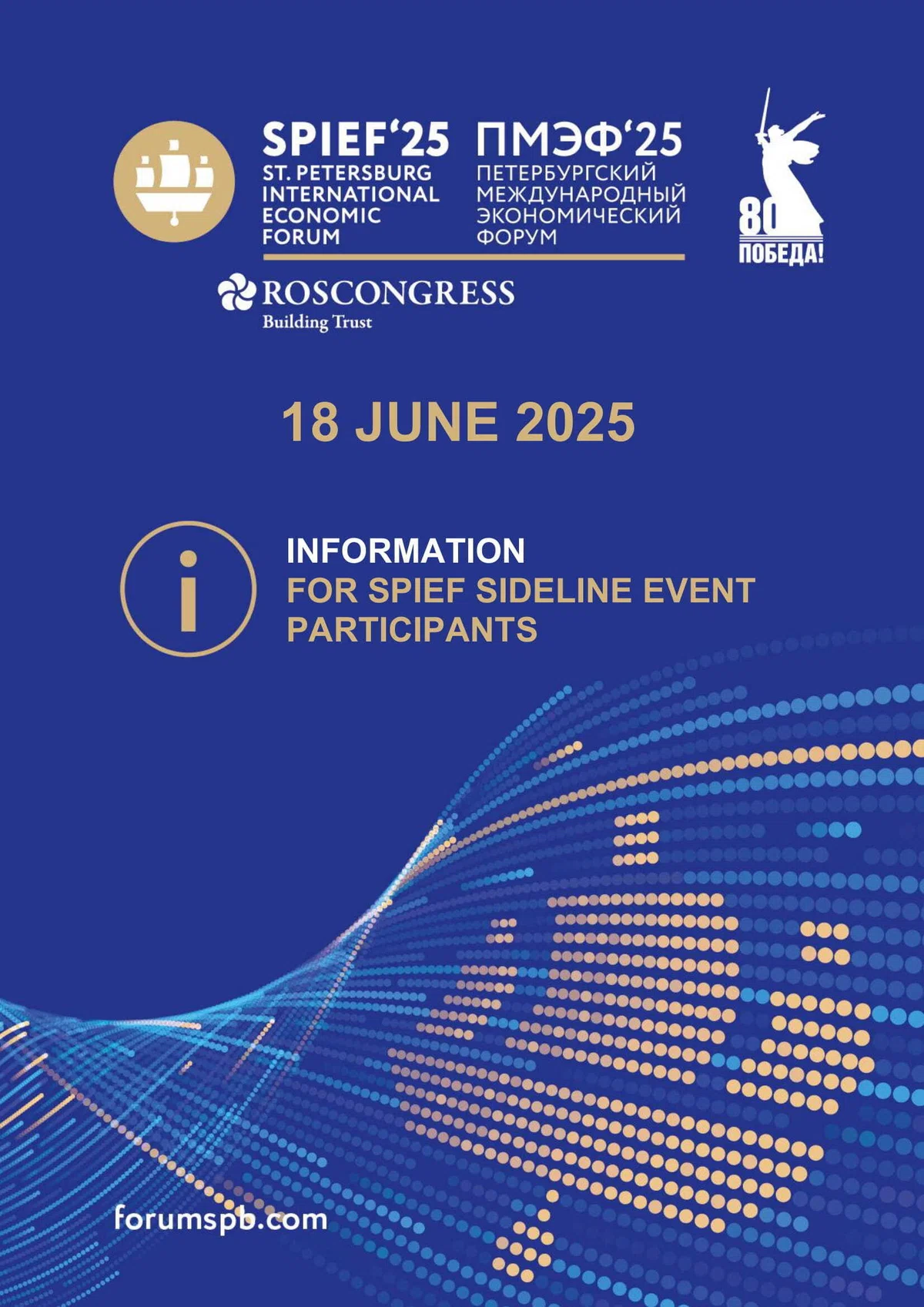 SPIEF'25
ST. PETERSBURG
INTERNATIONAL
ECONOMIC
FORUM

ПМЭФ'25
ПЕТЕРБУРГСКИЙ
МЕЖДУНАРОДНЫЙ
ЭКОНОМИЧЕСКИЙ
ФОРУМ

80
ПОБЕДА!

ROSCONGRESS
Building Trust

18 JUNE 2025

INFORMATION
FOR SPIEF SIDELINE EVENT PARTICIPANTS

forumspb.com